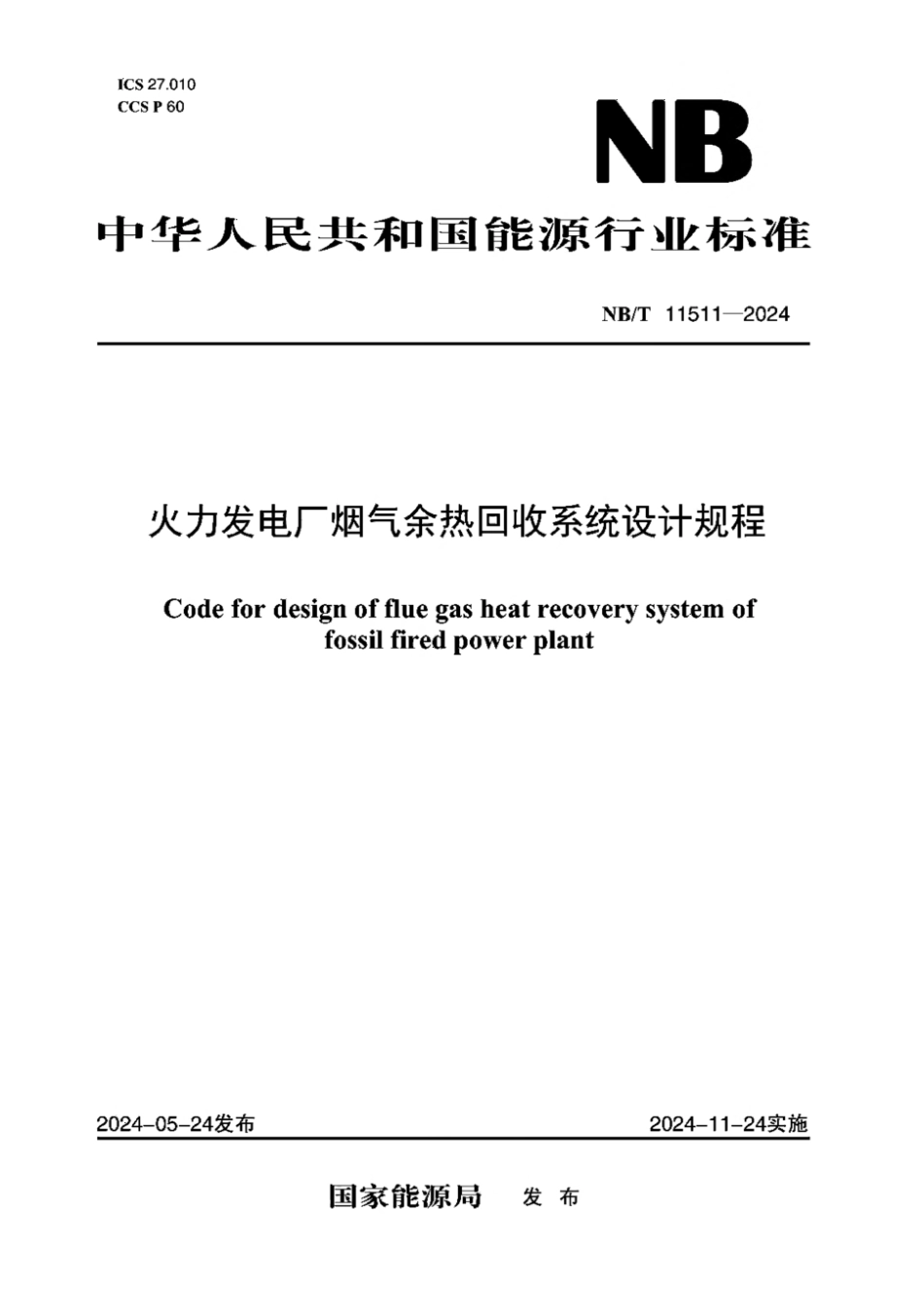 ICS 27.010
CCS P 60

NB

中华人民共和国能源行业标准

NB/T 11511—2024

火力发电厂烟气余热回收系统设计规程

Code for design of flue gas heat recovery system of fossil fired power plant

2024-05-24发布

2024-11-24实施

国家能源局 发布